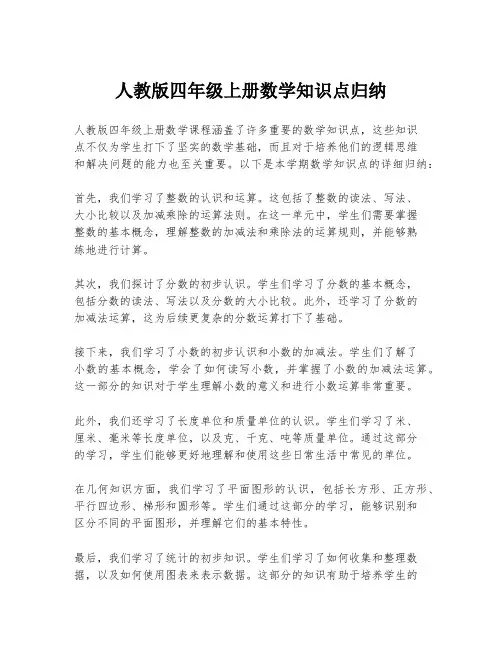 人教版四年级上册数学知识点归纳

人教版四年级上册数学课程涵盖了许多重要的数学知识点，这些知识点不仅为学生打下了坚实的数学基础，而且对于培养他们的逻辑思维和解决问题的能力也至关重要。以下是本学期数学知识点的详细归纳：

首先，我们学习了整数的认识和运算。这包括了整数的读法、写法、大小比较以及加减乘除的运算法则。在这一单元中，学生们需要掌握整数的基本概念，理解整数的加减法和乘除法的运算规则，并能够熟练地进行计算。

其次，我们探讨了分数的初步认识。学生们学习了分数的基本概念，包括分数的读法、写法以及分数的大小比较。此外，还学习了分数的加减法运算，这为后续更复杂的分数运算打下了基础。

接下来，我们学习了小数的初步认识和小数的加减法。学生们了解了小数的基本概念，学会了如何读写小数，并掌握了小数的加减法运算。这一部分的知识对于学生理解小数的意义和进行小数运算非常重要。

此外，我们还学习了长度单位和质量单位的认识。学生们学习了米、厘米、毫米等长度单位，以及克、千克、吨等质量单位。通过这部分的学习，学生们能够更好地理解和使用这些日常生活中常见的单位。

在几何知识方面，我们学习了平面图形的认识，包括长方形、正方形、平行四边形、梯形和圆形等。学生们通过这部分的学习，能够识别和区分不同的平面图形，并理解它们的基本特性。

最后，我们学习了统计的初步知识。学生们学习了如何收集和整理数据，以及如何使用图表来表示数据。这部分的知识有助于培养学生的